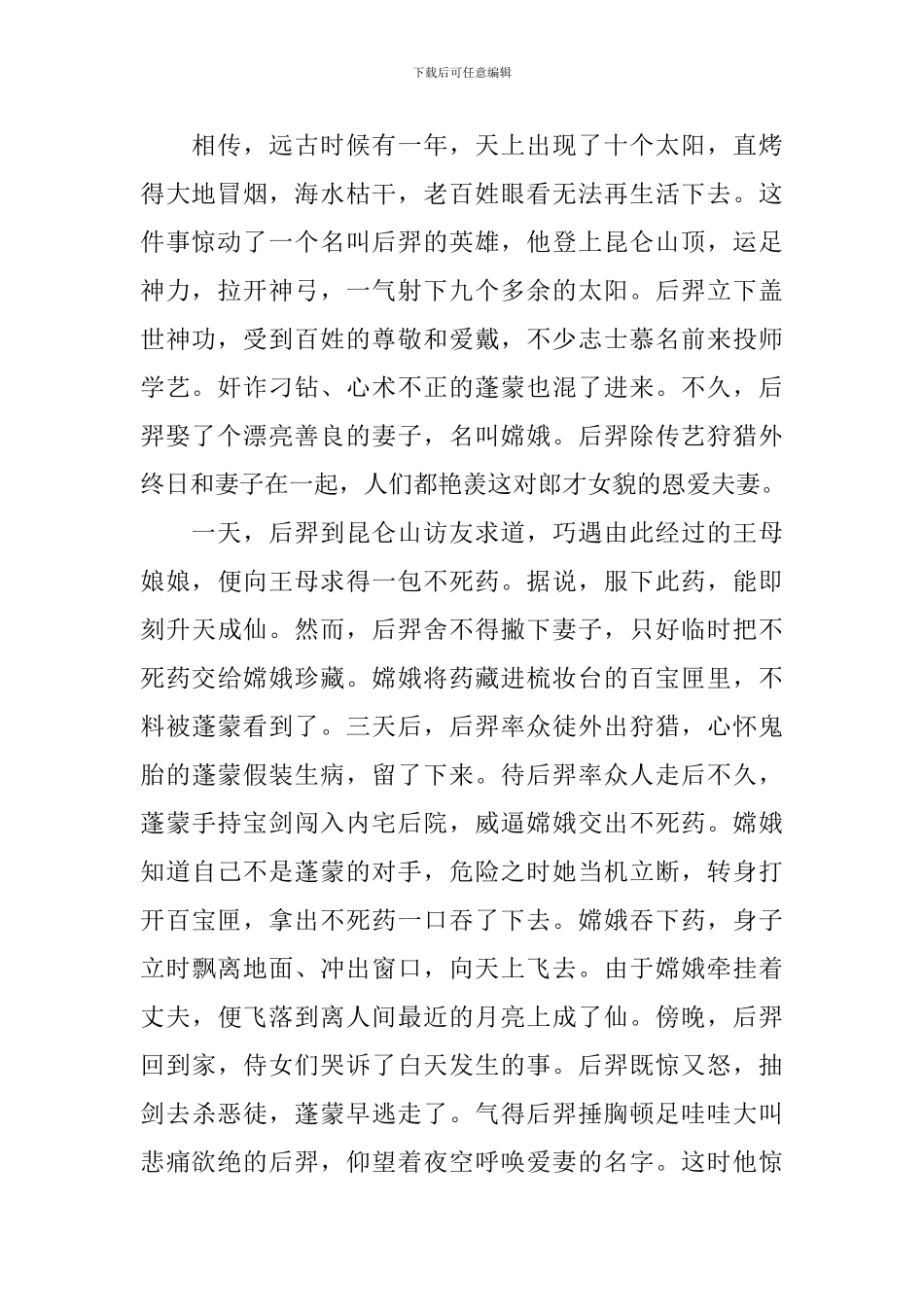 下载后可任意编辑

相传，远古时候有一年，天上出现了十个太阳，直烤得大地冒烟，海水枯干，老百姓眼看无法再生活下去。这件事惊动了一个名叫后羿的英雄，他登上昆仑山顶，运足神力，拉开神弓，一气射下九个多余的太阳。后羿立下盖世神功，受到百姓的尊敬和爱戴，不少志士慕名前来投师学艺。奸诈刁钻、心术不正的蓬蒙也混了进来。不久，后羿娶了个漂亮善良的妻子，名叫嫦娥。后羿除传艺狩猎外终日和妻子在一起，人们都艳羡这对郎才女貌的恩爱夫妻。

一天，后羿到昆仑山访友求道，巧遇由此经过的王母娘娘，便向王母求得一包不死药。据说，服下此药，能即刻升天成仙。然而，后羿舍不得撇下妻子，只好临时把不死药交给嫦娥珍藏。嫦娥将药藏进梳妆台的百宝匣里，不料被蓬蒙看到了。三天后，后羿率众徒外出狩猎，心怀鬼胎的蓬蒙假装生病，留了下来。待后羿率众人走后不久，蓬蒙手持宝剑闯入内宅后院，威逼嫦娥交出不死药。嫦娥知道自己不是蓬蒙的对手，危险之时她当机立断，转身打开百宝匣，拿出不死药一口吞了下去。嫦娥吞下药，身子立时飘离地面、冲出窗口，向天上飞去。由于嫦娥牵挂着丈夫，便飞落到离人间最近的月亮上成了仙。傍晚，后羿回到家，侍女们哭诉了白天发生的事。后羿既惊又怒，抽剑去杀恶徒，蓬蒙早逃走了。气得后羿捶胸顿足哇哇大叫悲痛欲绝的后羿，仰望着夜空呼唤爱妻的名字。这时他惊